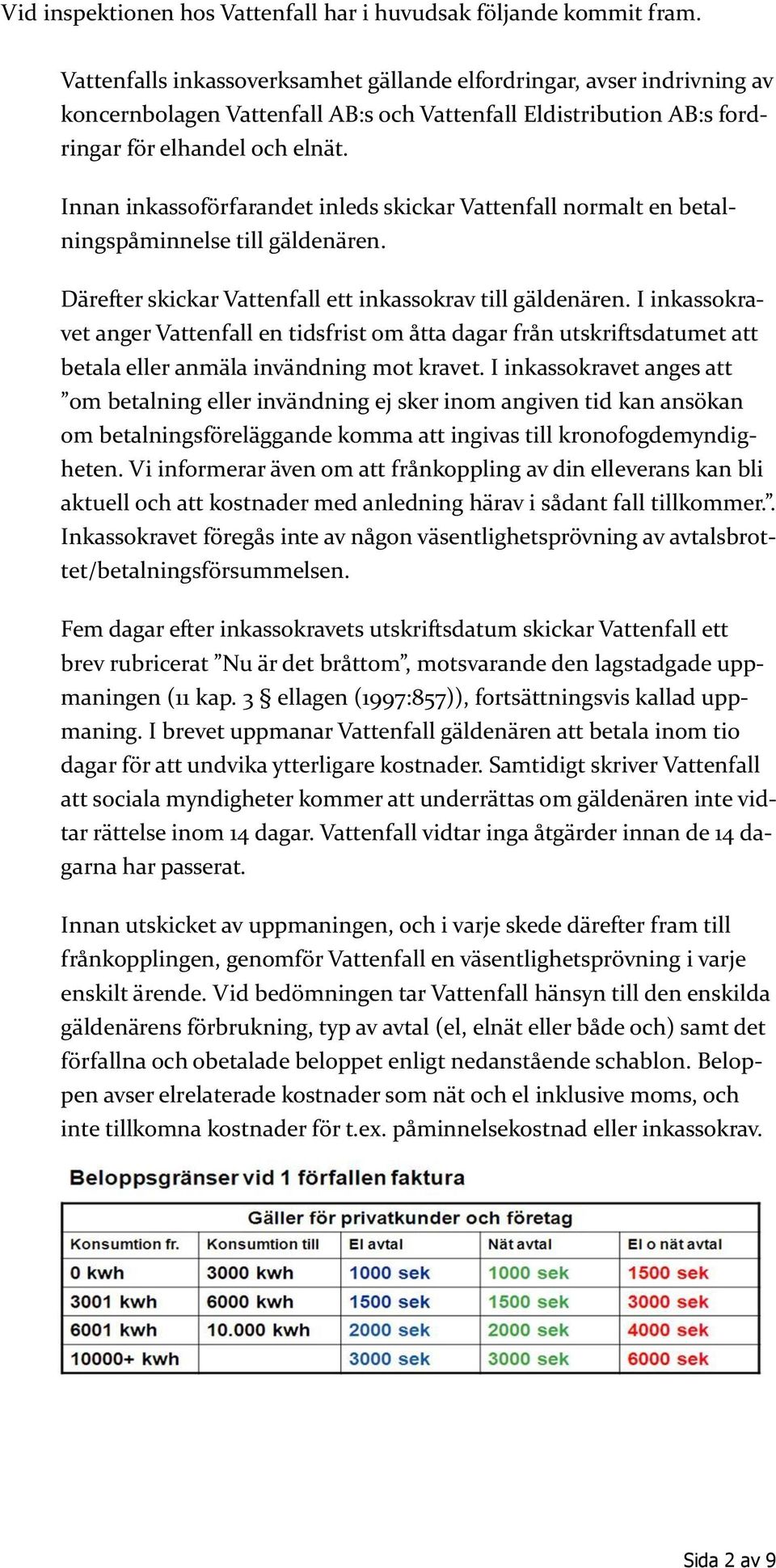 Vid inspektionen hos Vattenfall har i huvudsak följande kommit fram.

Vattenfalls inkassoverksamhet gällande elfordringar, avser indrivning av koncernbolagen Vattenfall AB:s och Vattenfall Eldistribution AB:s fordringar för elhandel och elnät.

Innan inkassoförfarandet inleds skickar Vattenfall normalt en betalningspåminnelse till gäldenären.

Därefter skickar Vattenfall ett inkassokrav till gäldenären. I inkassokravet anger Vattenfall en tidsfrist om åtta dagar från utskriftsdatumet att betala eller anmäla invändning mot kravet. I inkassokravet anges att ”om betalning eller invändning ej sker inom angiven tid kan ansökan om betalningsföreläggande komma att ingivas till kronofogdemyndigheten. Vi informerar även om att frånkoppling av din elleverans kan bli aktuell och att kostnader med anledning härav i sådant fall tillkommer.”. Inkassokravet föregås inte av någon väsentlighetsprövning av avtalsbrottet/betalningsförsummelsen.

Fem dagar efter inkassokravets utskriftsdatum skickar Vattenfall ett brev rubricerat ”Nu är det bråttom”, motsvarande den lagstadgade uppmaningen (11 kap. 3 § ellagen (1997:857)), fortsättningsvis kallad uppmaning. I brevet uppmanar Vattenfall gäldenären att betala inom tio dagar för att undvika ytterligare kostnader. Samtidigt skriver Vattenfall att sociala myndigheter kommer att underrättas om gäldenären inte vidtar rättelse inom 14 dagar. Vattenfall vidtar inga åtgärder innan de 14 dagarna har passerat.

Innan utskicket av uppmaningen, och i varje skede därefter fram till frånkopplingen, genomför Vattenfall en väsentlighetsprövning i varje enskilt ärende. Vid bedömningen tar Vattenfall hänsyn till den enskilda gäldenärens förbrukning, typ av avtal (el, elnät eller både och) samt det förfallna och obetalade beloppet enligt nedanstående schablon. Beloppen avser elrelaterade kostnader som nät och el inklusive moms, och inte tillkomna kostnader för t.ex. påminnelsekostnad eller inkassokrav.

Beloppsgränser vid 1 förfallen faktura

Gäller för privatkunder och företag

| Konsumtion fr. | Konsumtion till | El avtal | Nät avtal | El o nät avtal |
|---|---|---|---|---|
| 0 kwh | 3000 kwh | 1000 sek | 1000 sek | 1500 sek |
| 3001 kwh | 6000 kwh | 1500 sek | 1500 sek | 3000 sek |
| 6001 kwh | 10.000 kwh | 2000 sek | 2000 sek | 4000 sek |
| 10000+ kwh | | 3000 sek | 3000 sek | 6000 sek |

Sida 2 av 9